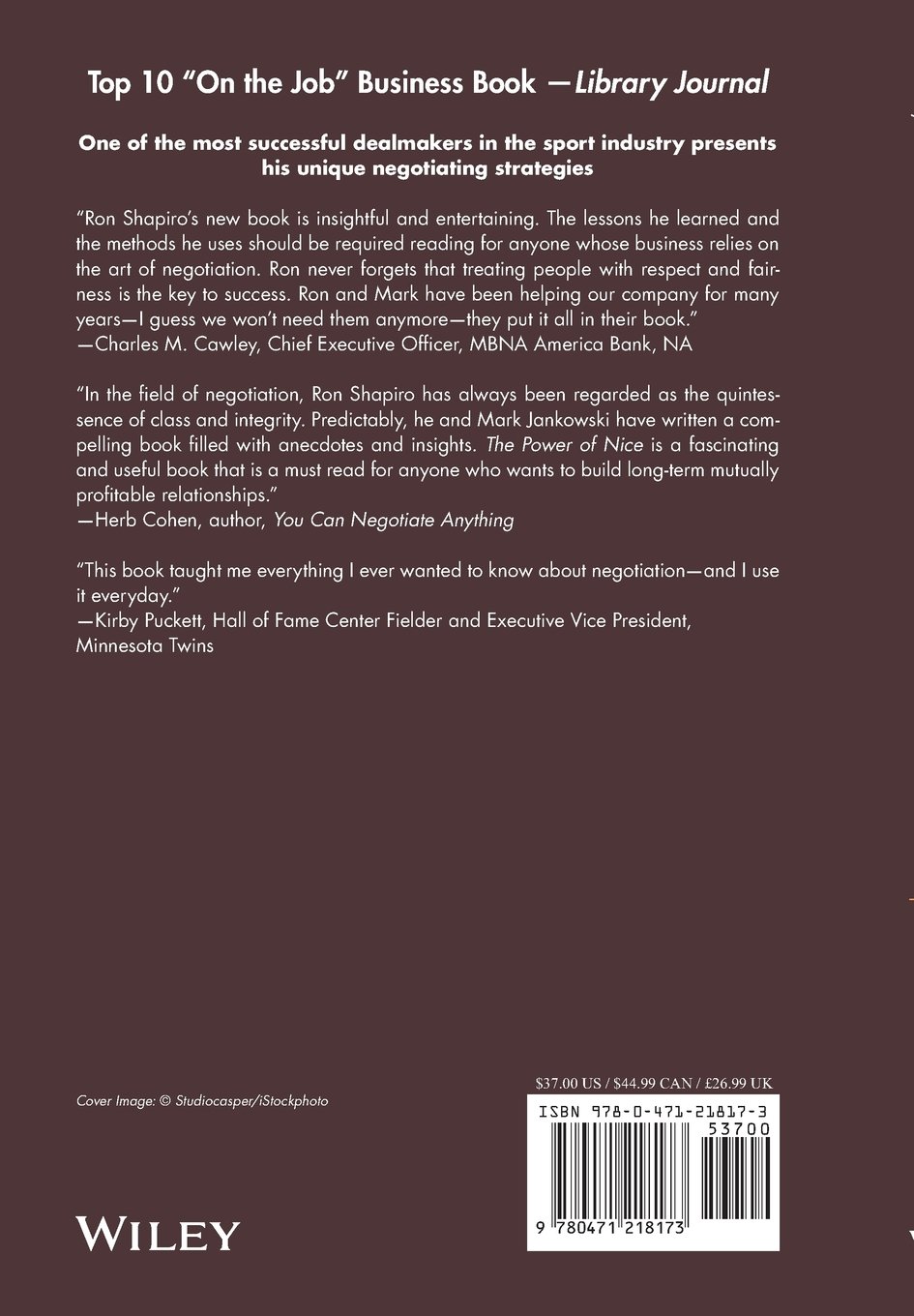 Top 10 "On the Job" Business Book —Library Journal

One of the most successful dealmakers in the sport industry presents his unique negotiating strategies

"Ron Shapiro's new book is insightful and entertaining. The lessons he learned and the methods he uses should be required reading for anyone whose business relies on the art of negotiation. Ron never forgets that treating people with respect and fairness is the key to success. Ron and Mark have been helping our company for many years—I guess we won't need them anymore—they put it all in their book."
—Charles M. Cawley, Chief Executive Officer, MBNA America Bank, NA

"In the field of negotiation, Ron Shapiro has always been regarded as the quintessence of class and integrity. Predictably, he and Mark Jankowski have written a compelling book filled with anecdotes and insights. The Power of Nice is a fascinating and useful book that is a must read for anyone who wants to build long-term mutually profitable relationships."
—Herb Cohen, author, You Can Negotiate Anything

"This book taught me everything I ever wanted to know about negotiation—and I use it everyday."
—Kirby Puckett, Hall of Fame Center Fielder and Executive Vice President, Minnesota Twins

Cover Image: © Studiocasper/iStockphoto

$37.00 US / $44.99 CAN / £26.99 UK

ISBN 978-0-471-21817-3

53700

9 780471 218173

WILEY